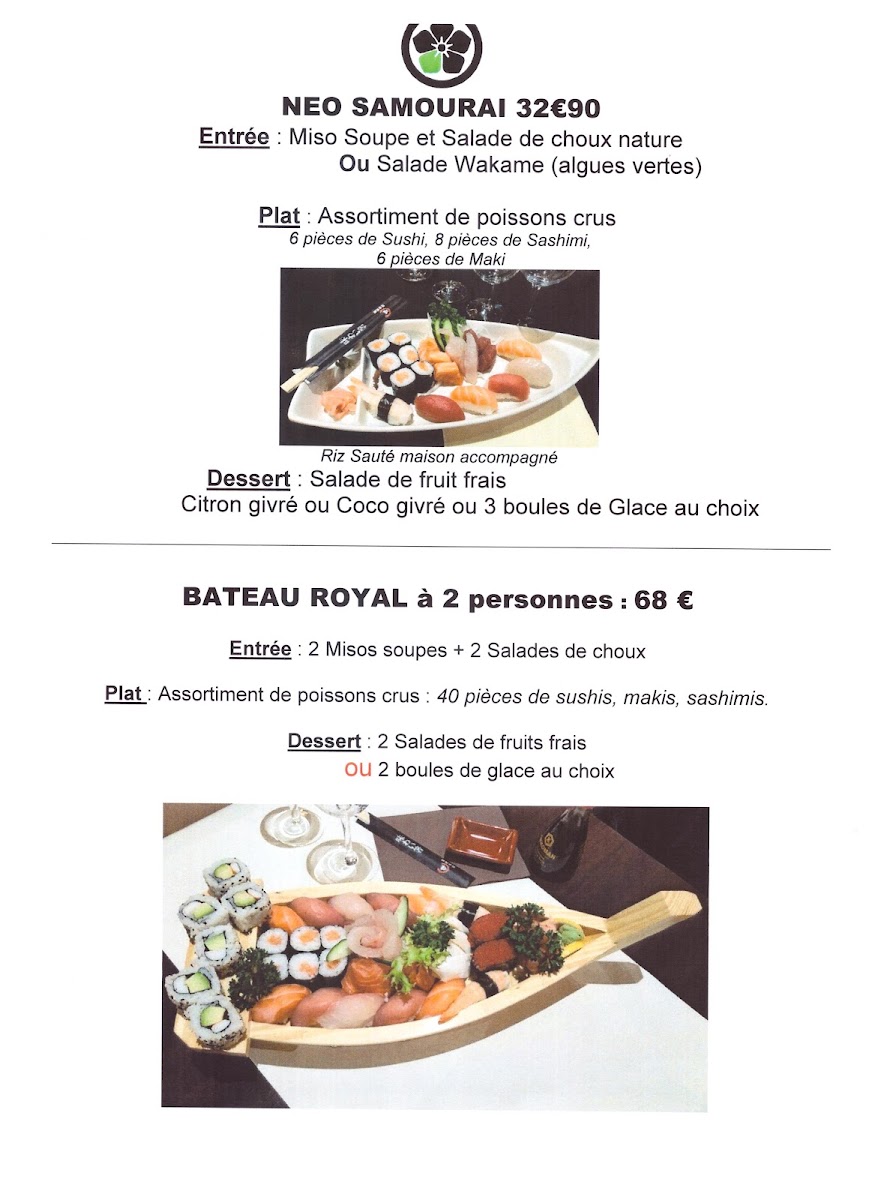 NEO SAMOURAI 32€90

Entrée : Miso Soupe et Salade de choux nature
Ou Salade Wakame (algues vertes)

Plat : Assortiment de poissons crus
6 pièces de Sushi, 8 pièces de Sashimi,
6 pièces de Maki

Riz Sauté maison accompagné

Dessert : Salade de fruit frais
Citron givré ou Coco givré ou 3 boules de Glace au choix

BATEAU ROYAL à 2 personnes : 68 €

Entrée : 2 Misos soupes + 2 Salades de choux

Plat : Assortiment de poissons crus : 40 pièces de sushis, makis, sashimis.

Dessert : 2 Salades de fruits frais
ou 2 boules de glace au choix